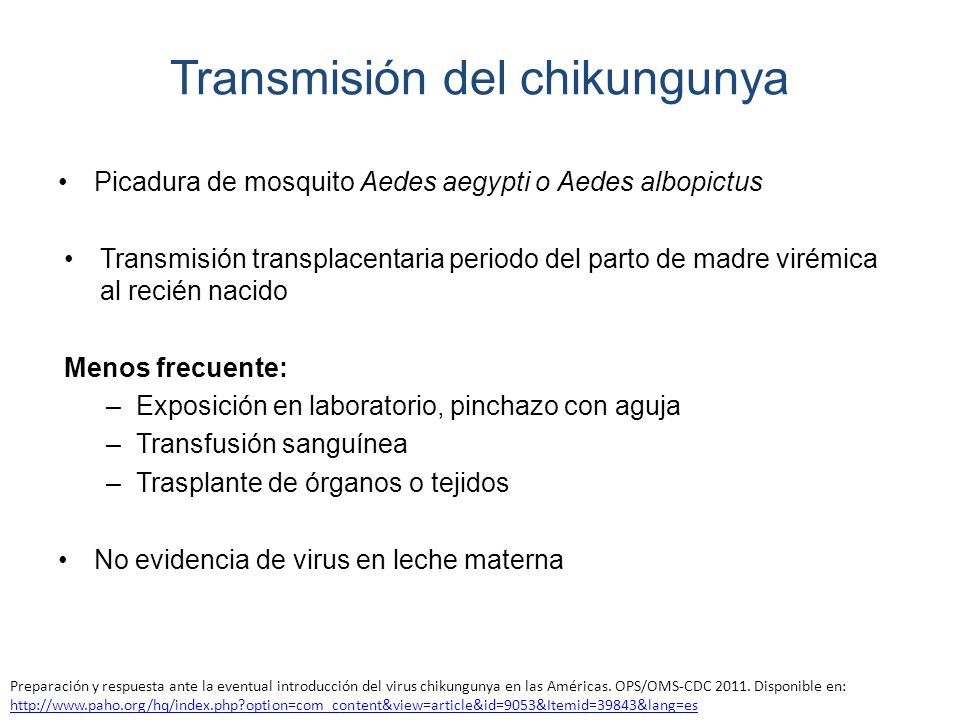 Transmisión del chikungunya

• Picadura de mosquito Aedes aegypti o Aedes albopictus

• Transmisión transplacentaria periodo del parto de madre virémica al recién nacido

Menos frecuente:
– Exposición en laboratorio, pinchazo con aguja
– Transfusión sanguínea
– Trasplante de órganos o tejidos

• No evidencia de virus en leche materna

Preparación y respuesta ante la eventual introducción del virus chikungunya en las Américas. OPS/OMS-CDC 2011. Disponible en: http://www.paho.org/hq/index.php?option=com_content&view=article&id=9053&Itemid=39843&lang=es